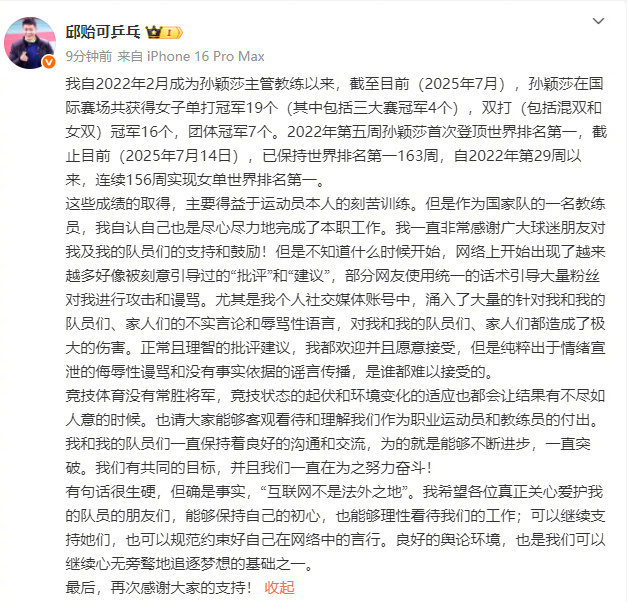 邱贻可乒乓

9分钟前 来自 iPhone 16 Pro Max

我自2022年2月成为孙颖莎主管教练以来，截至目前（2025年7月），孙颖莎在国际赛场共获得女子单打冠军19个（其中包括三大赛冠军4个），双打（包括混双和女双）冠军16个，团体冠军7个。2022年第五周孙颖莎首次登顶世界排名第一，截止目前（2025年7月14日），已保持世界排名第一163周，自2022年第29周以来，连续156周实现女单世界排名第一。
这些成绩的取得，主要得益于运动员本人的刻苦训练。但是作为国家队的一名教练员，我自认自己也是尽心尽力地完成了本职工作。我一直非常感谢广大球迷朋友对我及我的队员们的支持和鼓励！但是不知道什么时候开始，网络上开始出现了越来越多好像被刻意引导过的“批评”和“建议”，部分网友使用统一的话术引导大量粉丝对我进行攻击和谩骂。尤其是我个人社交媒体账号中，涌入了大量的针对我和我的队员们、家人们的不实言论和辱骂性语言，对我和我的队员们、家人们都造成了极大的伤害。正常且理智的批评建议，我都欢迎并且愿意接受，但是纯粹出于情绪宣泄的侮辱性谩骂和没有事实依据的谣言传播，是谁都难以接受的。
竞技体育没有常胜将军，竞技状态的起伏和环境变化的适应也都会让结果有不尽如人意的时候。也请大家能够客观看待和理解我们作为职业运动员和教练员的付出。我和我的队员们一直保持着良好的沟通和交流，为的就是能够不断进步，一直突破。我们有共同的目标，并且我们一直在为之努力奋斗！
有句话很生硬，但确是事实，“互联网不是法外之地”。我希望各位真正关心爱护我的队员的朋友们，能够保持自己的初心，也能够理性看待我们的工作；可以继续支持她们，也可以规范约束好自己在网络中的言行。良好的舆论环境，也是我们可以继续心无旁骛地追逐梦想的基础之一。
最后，再次感谢大家的支持！ 收起